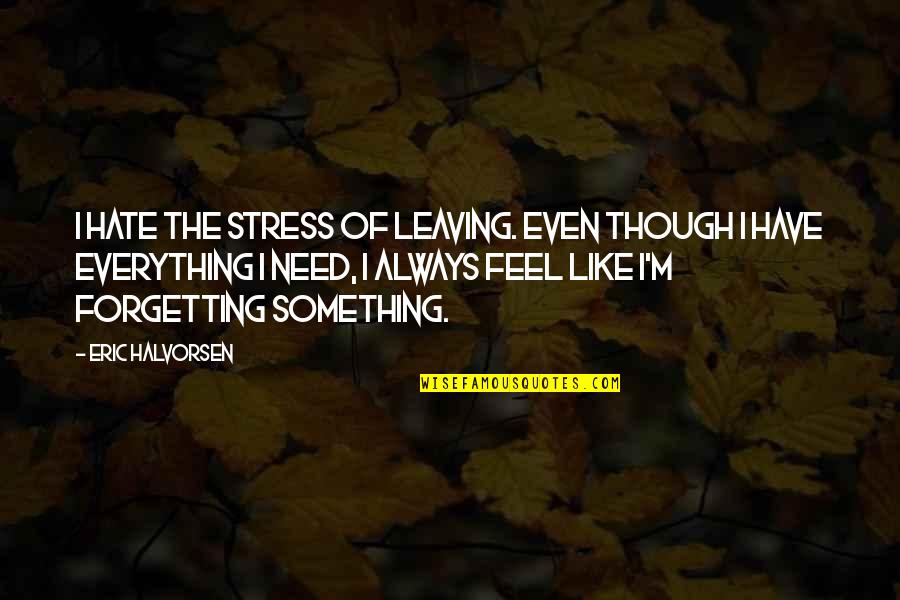 I HATE THE STRESS OF LEAVING. EVEN THOUGH I HAVE EVERYTHING I NEED, I ALWAYS FEEL LIKE I'M FORGETTING SOMETHING.

- ERIC HALVORSEN

WISEFAMOUSQUOTES.COM